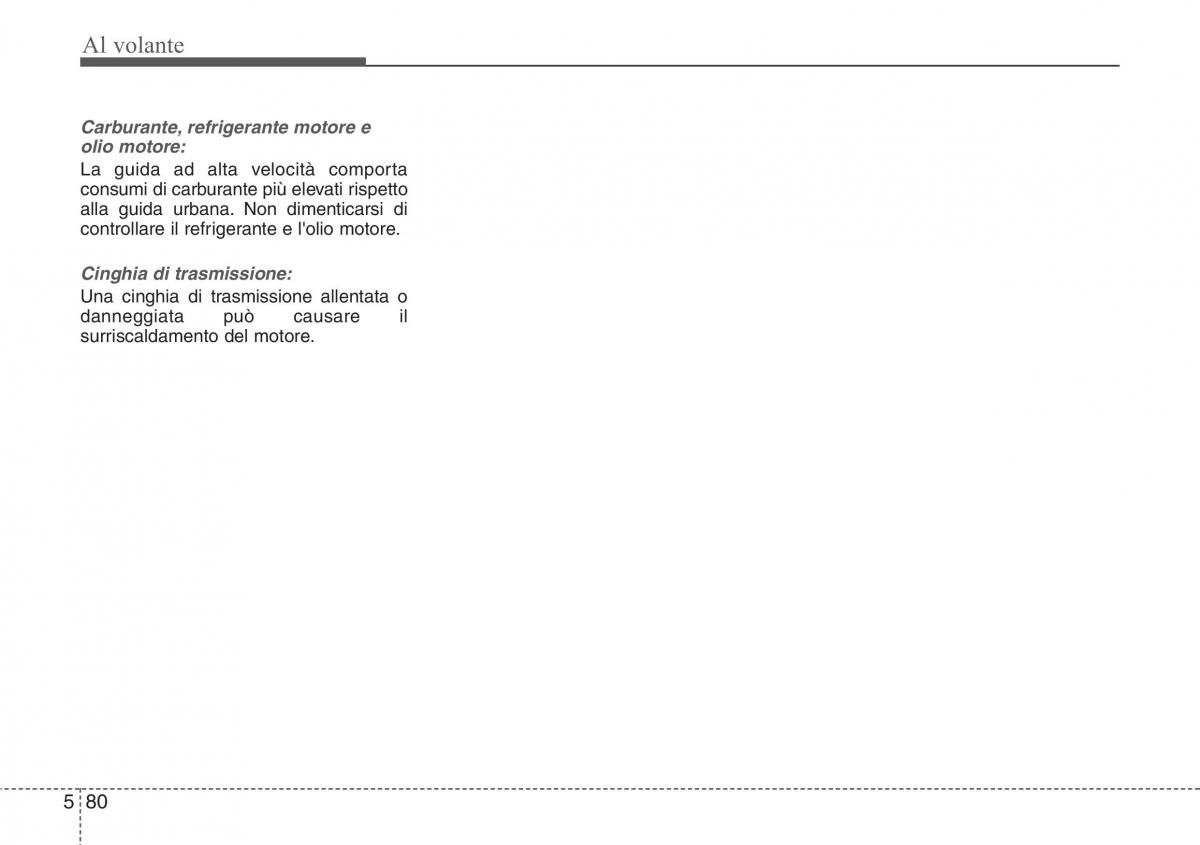 Al volante

Carburante, refrigerante motore e olio motore:
La guida ad alta velocità comporta consumi di carburante più elevati rispetto alla guida urbana. Non dimenticarsi di controllare il refrigerante e l'olio motore.

Cinghia di trasmissione:
Una cinghia di trasmissione allentata o danneggiata può causare il surriscaldamento del motore.

5 80